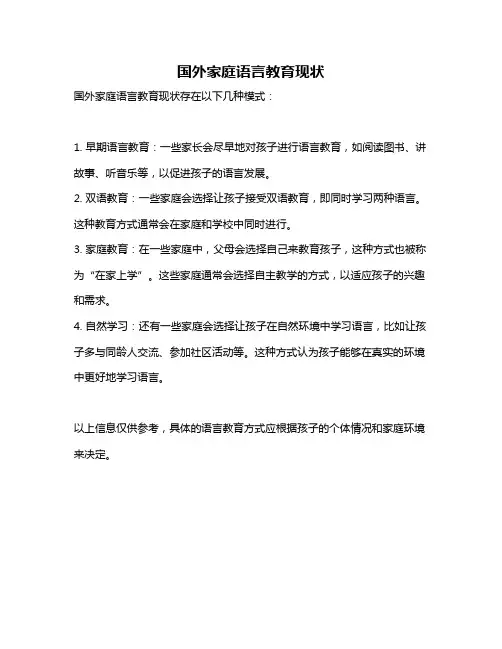 国外家庭语言教育现状

国外家庭语言教育现状存在以下几种模式：

1. 早期语言教育：一些家长会尽早地对孩子进行语言教育，如阅读图书、讲故事、听音乐等，以促进孩子的语言发展。

2. 双语教育：一些家庭会选择让孩子接受双语教育，即同时学习两种语言。这种教育方式通常会在家庭和学校中同时进行。

3. 家庭教育：在一些家庭中，父母会选择自己来教育孩子，这种方式也被称为“在家上学”。这些家庭通常会选择自主教学的方式，以适应孩子的兴趣和需求。

4. 自然学习：还有一些家庭会选择让孩子在自然环境中学习语言，比如让孩子多与同龄人交流、参加社区活动等。这种方式认为孩子能够在真实的环境中更好地学习语言。

以上信息仅供参考，具体的语言教育方式应根据孩子的个体情况和家庭环境来决定。